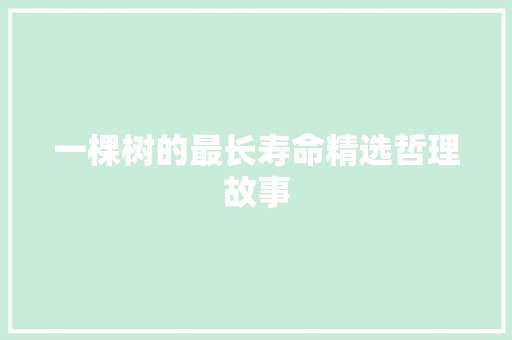 一棵树的最长寿命精选哲理故事